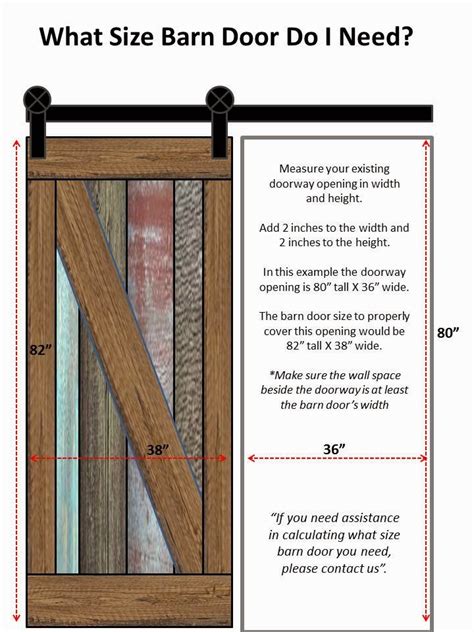 What Size Barn Door Do I Need?

82”

38”

Measure your existing doorway opening in width and height.

Add 2 inches to the width and 2 inches to the height.

In this example the doorway opening is 80” tall X 36” wide.

The barn door size to properly cover this opening would be 82” tall X 38” wide.

*Make sure the wall space beside the doorway is at least the barn door’s width

80”

36”

“If you need assistance in calculating what size barn door you need, please contact us”.